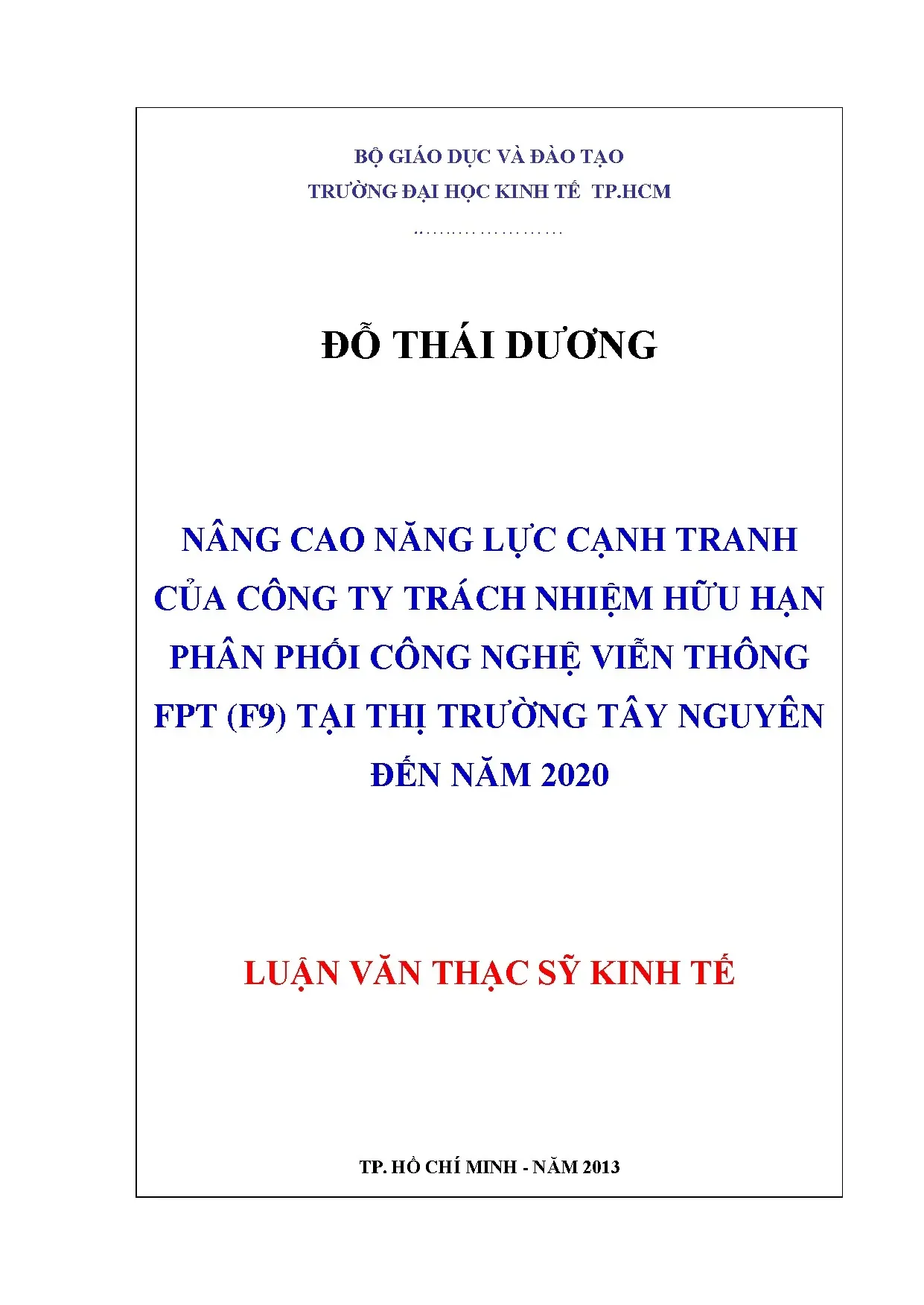 BỘ GIÁO DỤC VÀ ĐÀO TẠO
TRƯỜNG ĐẠI HỌC KINH TẾ TP.HCM
…………………

ĐỖ THÁI DƯƠNG

NÂNG CAO NĂNG LỰC CẠNH TRANH CỦA CÔNG TY TRÁCH NHIỆM HỮU HẠN PHÂN PHỐI CÔNG NGHỆ VIỄN THÔNG FPT (F9) TẠI THỊ TRƯỜNG TÂY NGUYÊN ĐẾN NĂM 2020

LUẬN VĂN THẠC SỸ KINH TẾ

TP. HỒ CHÍ MINH - NĂM 2013